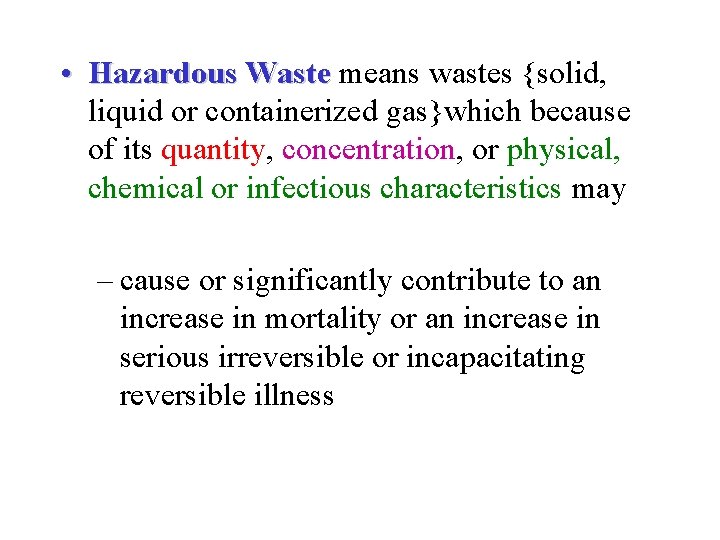 • Hazardous Waste means wastes {solid, liquid or containerized gas}which because of its quantity, concentration, or physical, chemical or infectious characteristics may

– cause or significantly contribute to an increase in mortality or an increase in serious irreversible or incapacitating reversible illness